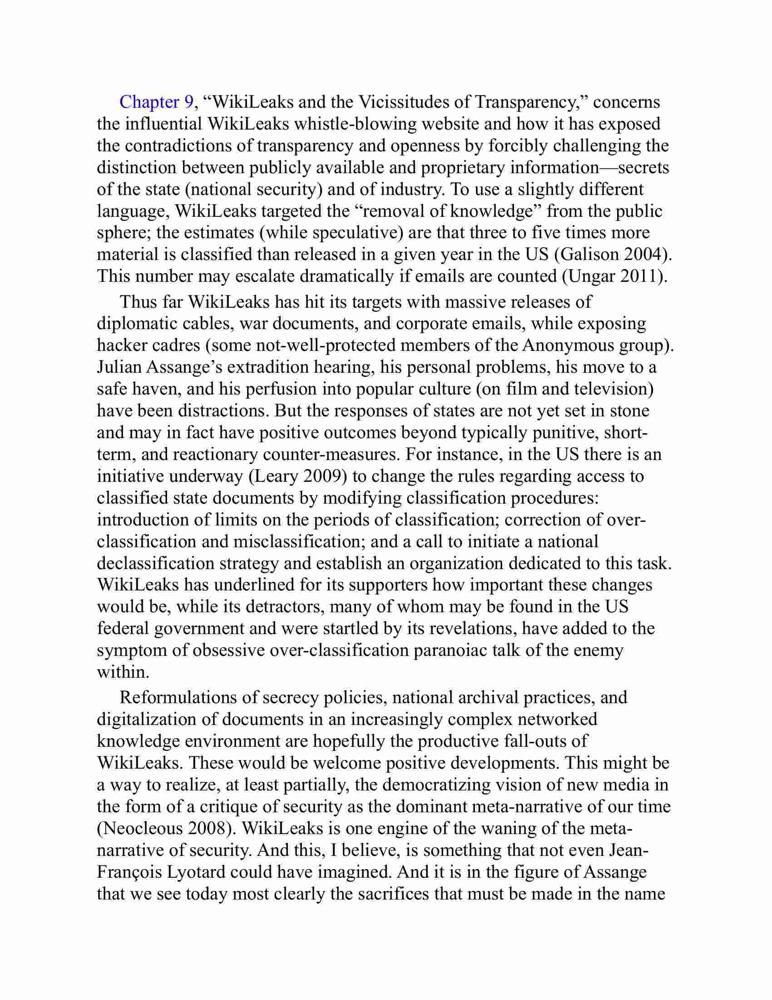 Chapter 9, “WikiLeaks and the Vicissitudes of Transparency,” concerns the influential WikiLeaks whistle-blowing website and how it has exposed the contradictions of transparency and openness by forcibly challenging the distinction between publicly available and proprietary information—secrets of the state (national security) and of industry. To use a slightly different language, WikiLeaks targeted the “removal of knowledge” from the public sphere; the estimates (while speculative) are that three to five times more material is classified than released in a given year in the US (Galison 2004). This number may escalate dramatically if emails are counted (Ungar 2011).

Thus far WikiLeaks has hit its targets with massive releases of diplomatic cables, war documents, and corporate emails, while exposing hacker cadres (some not-well-protected members of the Anonymous group). Julian Assange’s extradition hearing, his personal problems, his move to a safe haven, and his perfusion into popular culture (on film and television) have been distractions. But the responses of states are not yet set in stone and may in fact have positive outcomes beyond typically punitive, short-term, and reactionary counter-measures. For instance, in the US there is an initiative underway (Leary 2009) to change the rules regarding access to classified state documents by modifying classification procedures: introduction of limits on the periods of classification; correction of over-classification and misclassification; and a call to initiate a national declassification strategy and establish an organization dedicated to this task. WikiLeaks has underlined for its supporters how important these changes would be, while its detractors, many of whom may be found in the US federal government and were startled by its revelations, have added to the symptom of obsessive over-classification paranoiac talk of the enemy within.

Reformulations of secrecy policies, national archival practices, and digitalization of documents in an increasingly complex networked knowledge environment are hopefully the productive fall-outs of WikiLeaks. These would be welcome positive developments. This might be a way to realize, at least partially, the democratizing vision of new media in the form of a critique of security as the dominant meta-narrative of our time (Neocleous 2008). WikiLeaks is one engine of the waning of the meta-narrative of security. And this, I believe, is something that not even Jean-François Lyotard could have imagined. And it is in the figure of Assange that we see today most clearly the sacrifices that must be made in the name